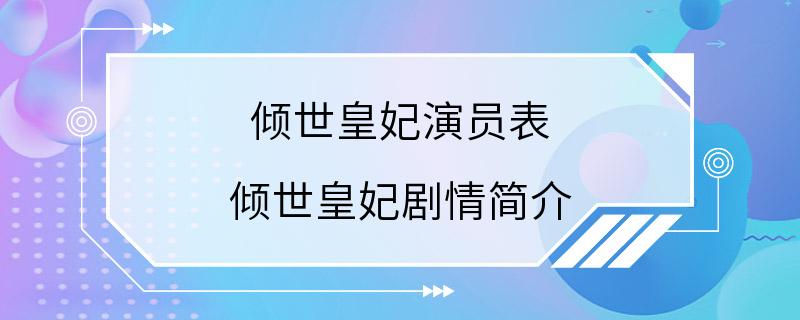 倾世皇妃演员表
倾世皇妃剧情简介